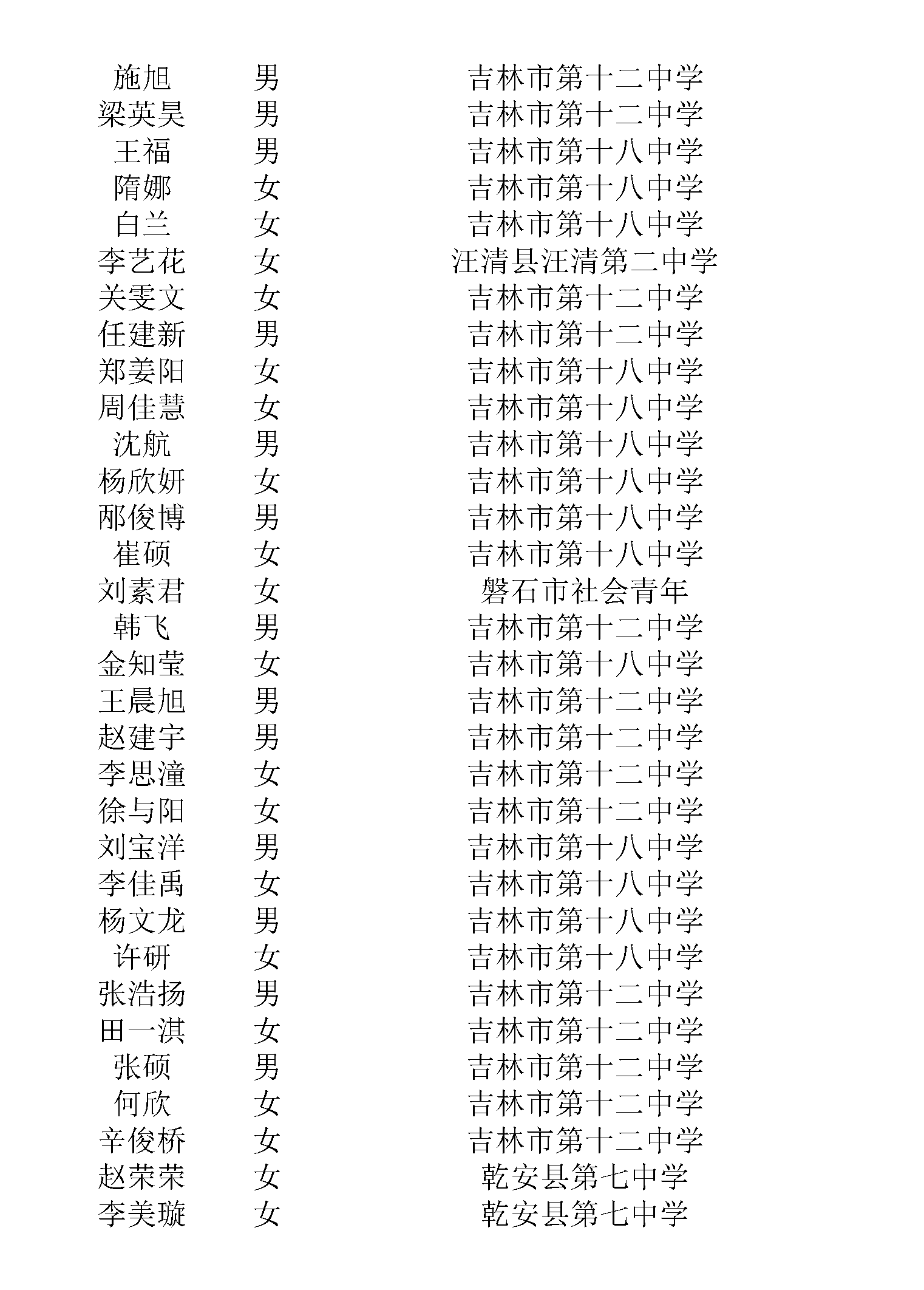 | 施旭 | 男 | 吉林市第十二中学 |
|---|---|---|
| 梁英昊 | 男 | 吉林市第十二中学 |
| 王福 | 男 | 吉林市第十八中学 |
| 隋娜 | 女 | 吉林市第十八中学 |
| 白兰 | 女 | 吉林市第十八中学 |
| 李艺花 | 女 | 汪清县汪清第二中学 |
| 关雯文 | 女 | 吉林市第十二中学 |
| 任建新 | 男 | 吉林市第十二中学 |
| 郑姜阳 | 女 | 吉林市第十八中学 |
| 周佳慧 | 女 | 吉林市第十八中学 |
| 沈航 | 男 | 吉林市第十八中学 |
| 杨欣妍 | 女 | 吉林市第十八中学 |
| 邴俊博 | 男 | 吉林市第十八中学 |
| 崔硕 | 女 | 吉林市第十八中学 |
| 刘素君 | 女 | 磐石市社会青年 |
| 韩飞 | 男 | 吉林市第十二中学 |
| 金知莹 | 女 | 吉林市第十八中学 |
| 王晨旭 | 男 | 吉林市第十二中学 |
| 赵建宇 | 男 | 吉林市第十二中学 |
| 李思潼 | 女 | 吉林市第十二中学 |
| 徐与阳 | 女 | 吉林市第十二中学 |
| 刘宝洋 | 男 | 吉林市第十八中学 |
| 李佳禹 | 女 | 吉林市第十八中学 |
| 杨文龙 | 男 | 吉林市第十八中学 |
| 许研 | 女 | 吉林市第十八中学 |
| 张浩扬 | 男 | 吉林市第十二中学 |
| 田一淇 | 女 | 吉林市第十二中学 |
| 张硕 | 男 | 吉林市第十二中学 |
| 何欣 | 女 | 吉林市第十二中学 |
| 辛俊桥 | 女 | 吉林市第十二中学 |
| 赵荣荣 | 女 | 乾安县第七中学 |
| 李美璇 | 女 | 乾安县第七中学 |